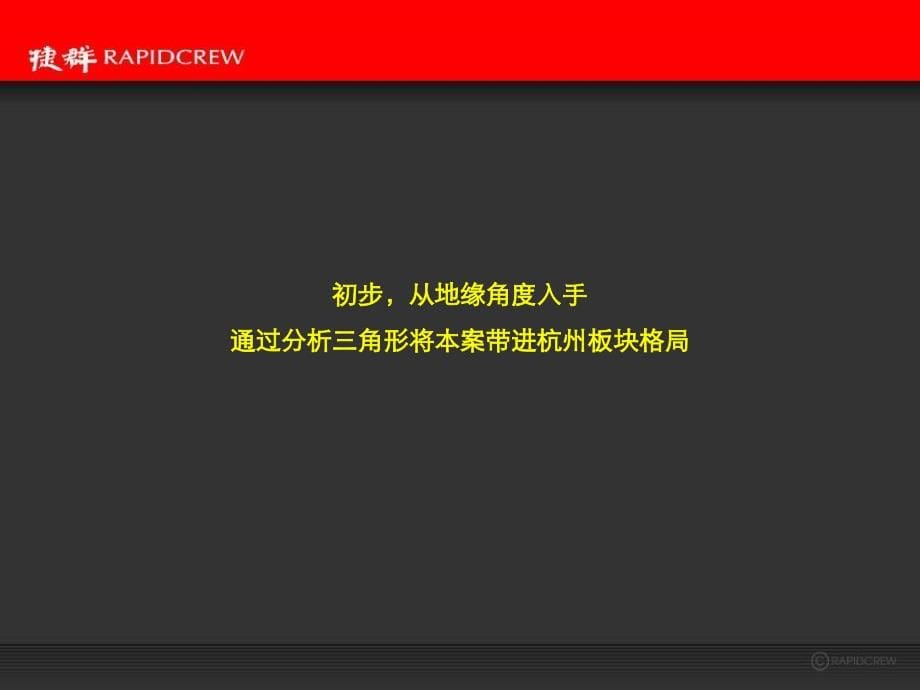 捷群 RAPIDCREW

初步，从地缘角度入手
通过分析三角形将本案带进杭州板块格局

© RAPIDCREW